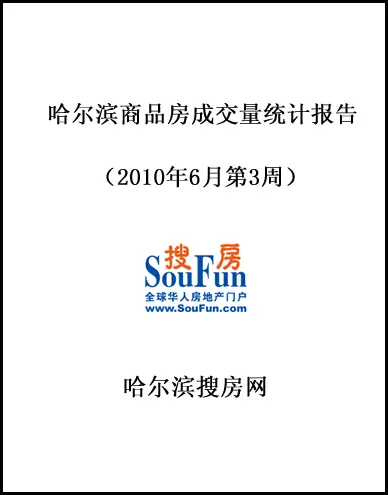 哈尔滨商品房成交量统计报告

（2010年6月第3周）

搜房
SouFun
全球华人房地产门户
www.SouFun.com

哈尔滨搜房网